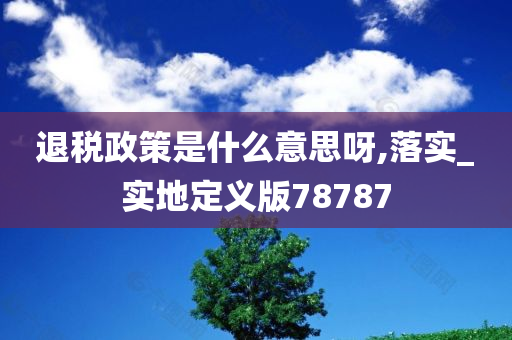 退税政策是什么意思呀,落实_实地定义版78787